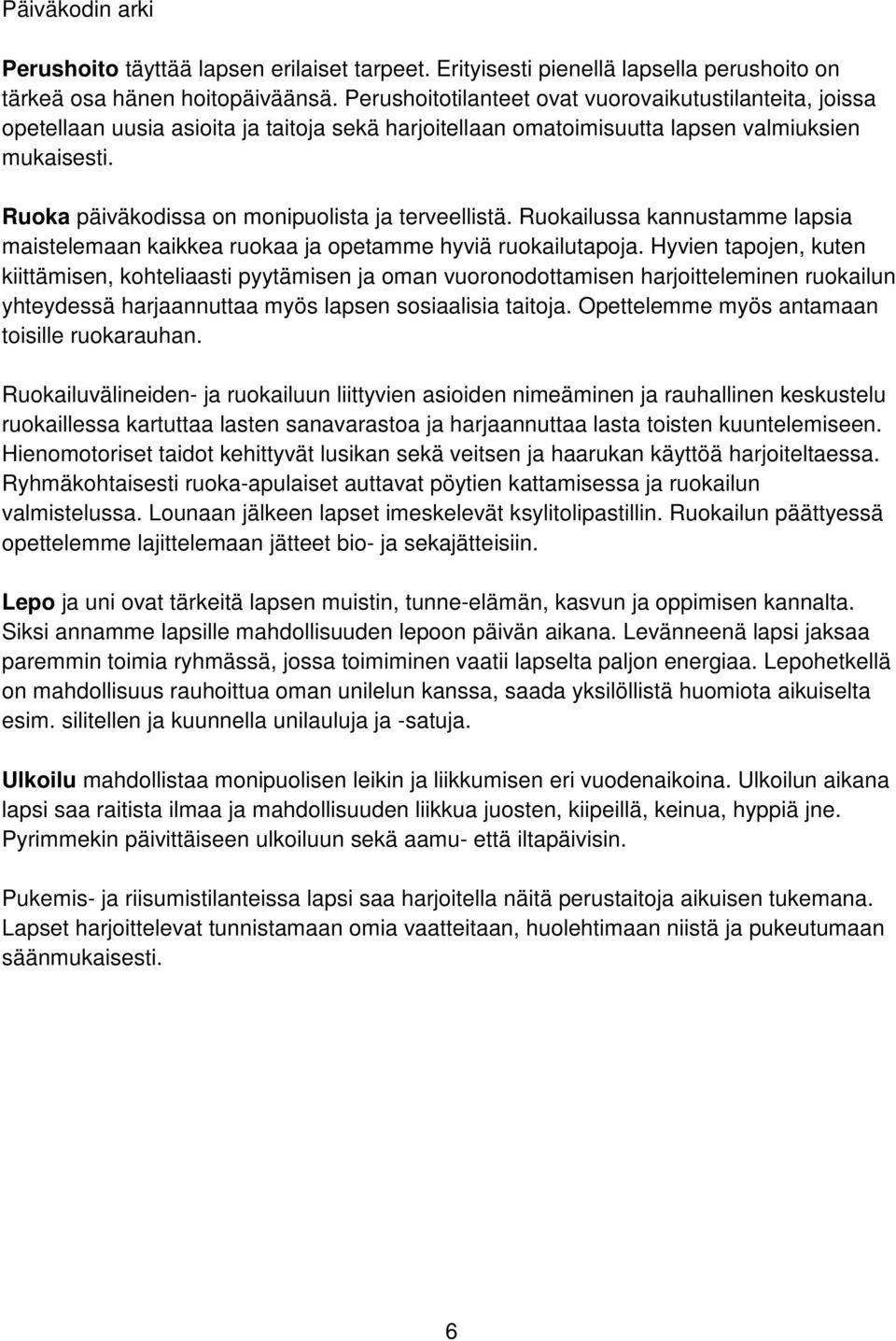 Päiväkodin arki

Perushoito täyttää lapsen erilaiset tarpeet. Erityisesti pienellä lapsella perushoito on tärkeä osa hänen hoitopäiväänsä. Perushoitotilanteet ovat vuorovaikutustilanteita, joissa opetellaan uusia asioita ja taitoja sekä harjoitellaan omatoimisuutta lapsen valmiuksien mukaisesti.

Ruoka päiväkodissa on monipuolista ja terveellistä. Ruokailussa kannustamme lapsia maistelemaan kaikkea ruokaa ja opetamme hyviä ruokailutapoja. Hyvien tapojen, kuten kiittämisen, kohteliaasti pyytämisen ja oman vuoronodottamisen harjoitteleminen ruokailun yhteydessä harjaannuttaa myös lapsen sosiaalisia taitoja. Opettelemme myös antamaan toisille ruokarauhan.

Ruokailuvälineiden- ja ruokailuun liittyvien asioiden nimeäminen ja rauhallinen keskustelu ruokaillessa kartuttaa lasten sanavarastoa ja harjaannuttaa lasta toisten kuuntelemiseen. Hienomotoriset taidot kehittyvät lusikan sekä veitsen ja haarukan käyttöä harjoiteltaessa. Ryhmäkohtaisesti ruoka-apulaiset auttavat pöytien kattamisessa ja ruokailun valmistelussa. Lounaan jälkeen lapset imeskelevät ksylitolipastillin. Ruokailun päättyessä opettelemme lajittelemaan jätteet bio- ja sekajätteisiin.

Lepo ja uni ovat tärkeitä lapsen muistin, tunne-elämän, kasvun ja oppimisen kannalta. Siksi annamme lapsille mahdollisuuden lepoon päivän aikana. Levänneenä lapsi jaksaa paremmin toimia ryhmässä, jossa toimiminen vaatii lapselta paljon energiaa. Lepohetkellä on mahdollisuus rauhoittua oman unilelun kanssa, saada yksilöllistä huomiota aikuiselta esim. silitellen ja kuunnella unilauluja ja -satuja.

Ulkoilu mahdollistaa monipuolisen leikin ja liikkumisen eri vuodenaikoina. Ulkoilun aikana lapsi saa raitista ilmaa ja mahdollisuuden liikkua juosten, kiipeillä, keinua, hyppiä jne. Pyrimmekin päivittäiseen ulkoiluun sekä aamu- että iltapäivisin.

Pukemis- ja riisumistilanteissa lapsi saa harjoitella näitä perustaitoja aikuisen tukemana. Lapset harjoittelevat tunnistamaan omia vaatteitaan, huolehtimaan niistä ja pukeutumaan säänmukaisesti.

6